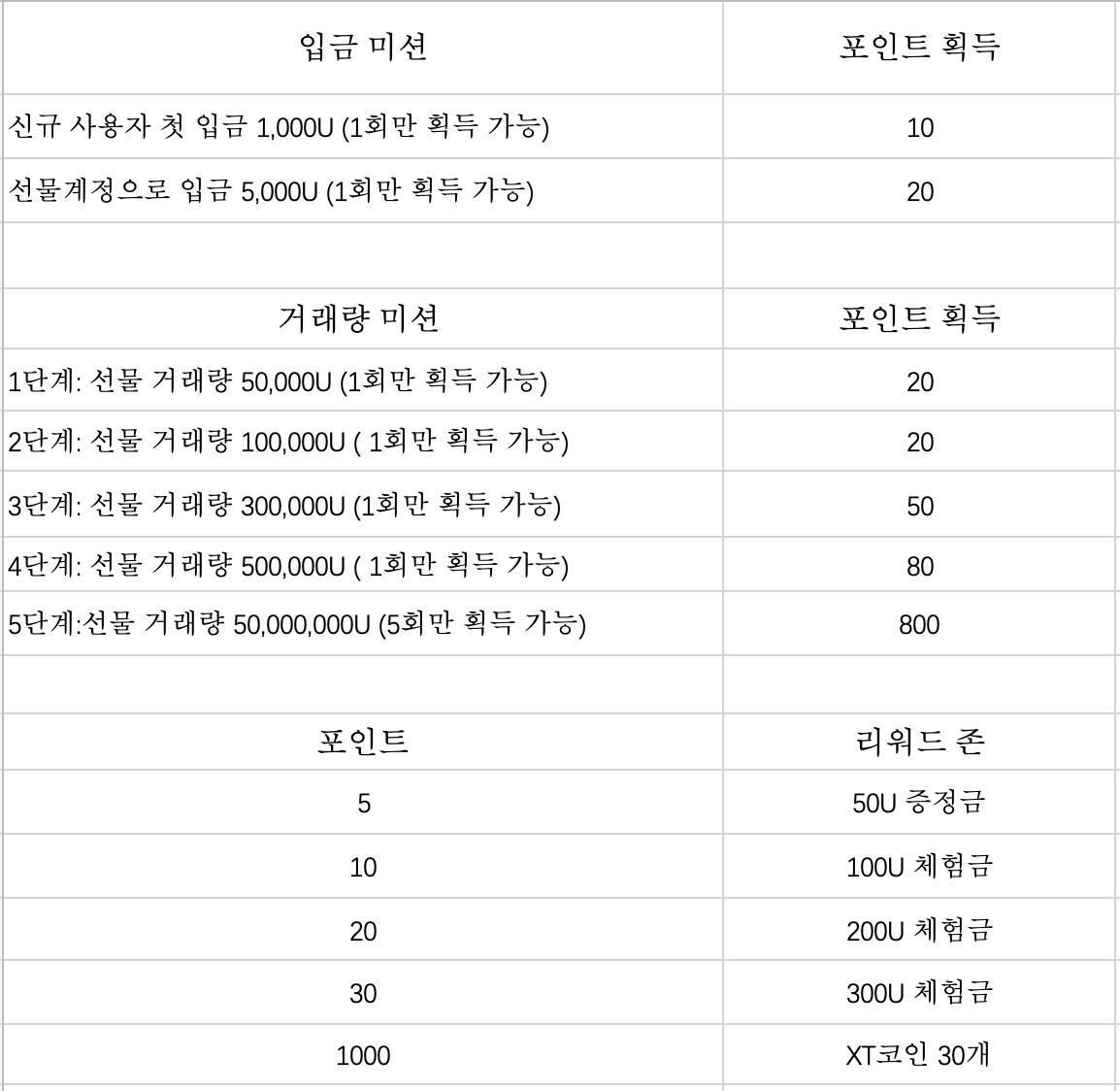 | 입금 미션 | 포인트 획득 |
|---|---|
| 신규 사용자 첫 입금 1,000U (1회만 획득 가능) | 10 |
| 선물계정으로 입금 5,000U (1회만 획득 가능) | 20 |
| | |
| 거래량 미션 | 포인트 획득 |
| 1단계: 선물 거래량 50,000U (1회만 획득 가능) | 20 |
| 2단계: 선물 거래량 100,000U ( 1회만 획득 가능) | 20 |
| 3단계: 선물 거래량 300,000U (1회만 획득 가능) | 50 |
| 4단계: 선물 거래량 500,000U ( 1회만 획득 가능) | 80 |
| 5단계:선물 거래량 50,000,000U (5회만 획득 가능) | 800 |
| | |
| 포인트 | 리워드 존 |
| 5 | 50U 증정금 |
| 10 | 100U 체험금 |
| 20 | 200U 체험금 |
| 30 | 300U 체험금 |
| 1000 | XT코인 30개 |